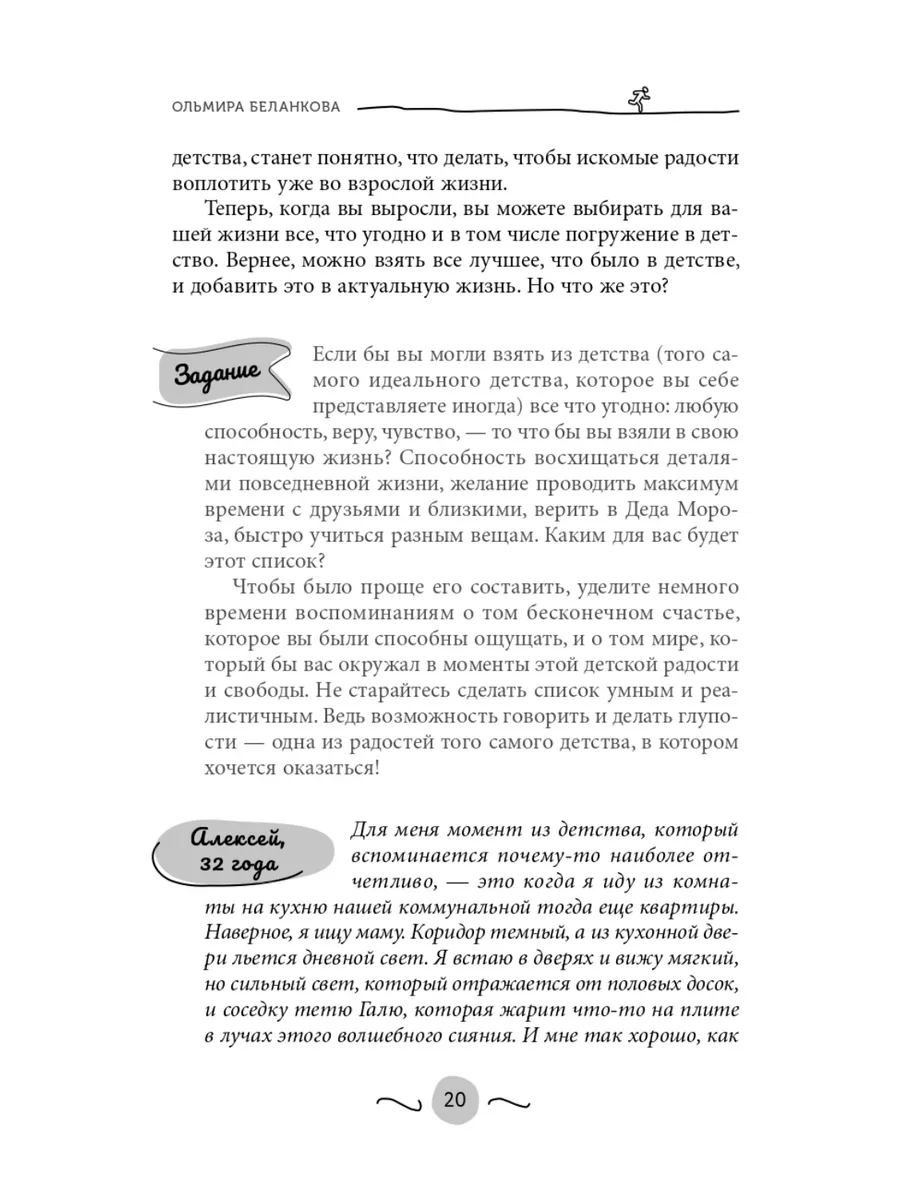 ОЛЬМИРА БЕЛАНКОВА

детства, станет понятно, что делать, чтобы искомые радости воплотить уже во взрослой жизни.

Теперь, когда вы выросли, вы можете выбирать для вашей жизни все, что угодно и в том числе погружение в детство. Вернее, можно взять все лучшее, что было в детстве, и добавить это в актуальную жизнь. Но что же это?

Задание

Если бы вы могли взять из детства (того самого идеального детства, которое вы себе представляете иногда) все что угодно: любую способность, веру, чувство, — то что бы вы взяли в свою настоящую жизнь? Способность восхищаться деталями повседневной жизни, желание проводить максимум времени с друзьями и близкими, верить в Деда Мороза, быстро учиться разным вещам. Каким для вас будет этот список?

Чтобы было проще его составить, уделите немного времени воспоминаниям о том бесконечном счастье, которое вы были способны ощущать, и о том мире, который бы вас окружал в моменты этой детской радости и свободы. Не старайтесь сделать список умным и реалистичным. Ведь возможность говорить и делать глупости — одна из радостей того самого детства, в котором хочется оказаться!

Алексей, 32 года

Для меня момент из детства, который вспоминается почему-то наиболее отчетливо, — это когда я иду из комнаты на кухню нашей коммунальной тогда еще квартиры. Наверное, я ищу маму. Коридор темный, а из кухонной двери льется дневной свет. Я встаю в дверях и вижу мягкий, но сильный свет, который отражается от половых досок, и соседку тетю Галю, которая жарит что-то на плите в лучах этого волшебного сияния. И мне так хорошо, как

20